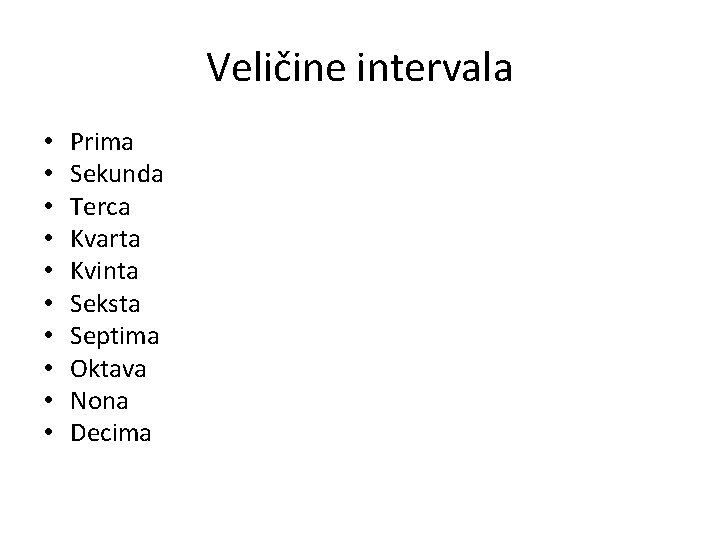 Veličine intervala

• Prima
• Sekunda
• Terca
• Kvarta
• Kvinta
• Seksta
• Septima
• Oktava
• Nona
• Decima